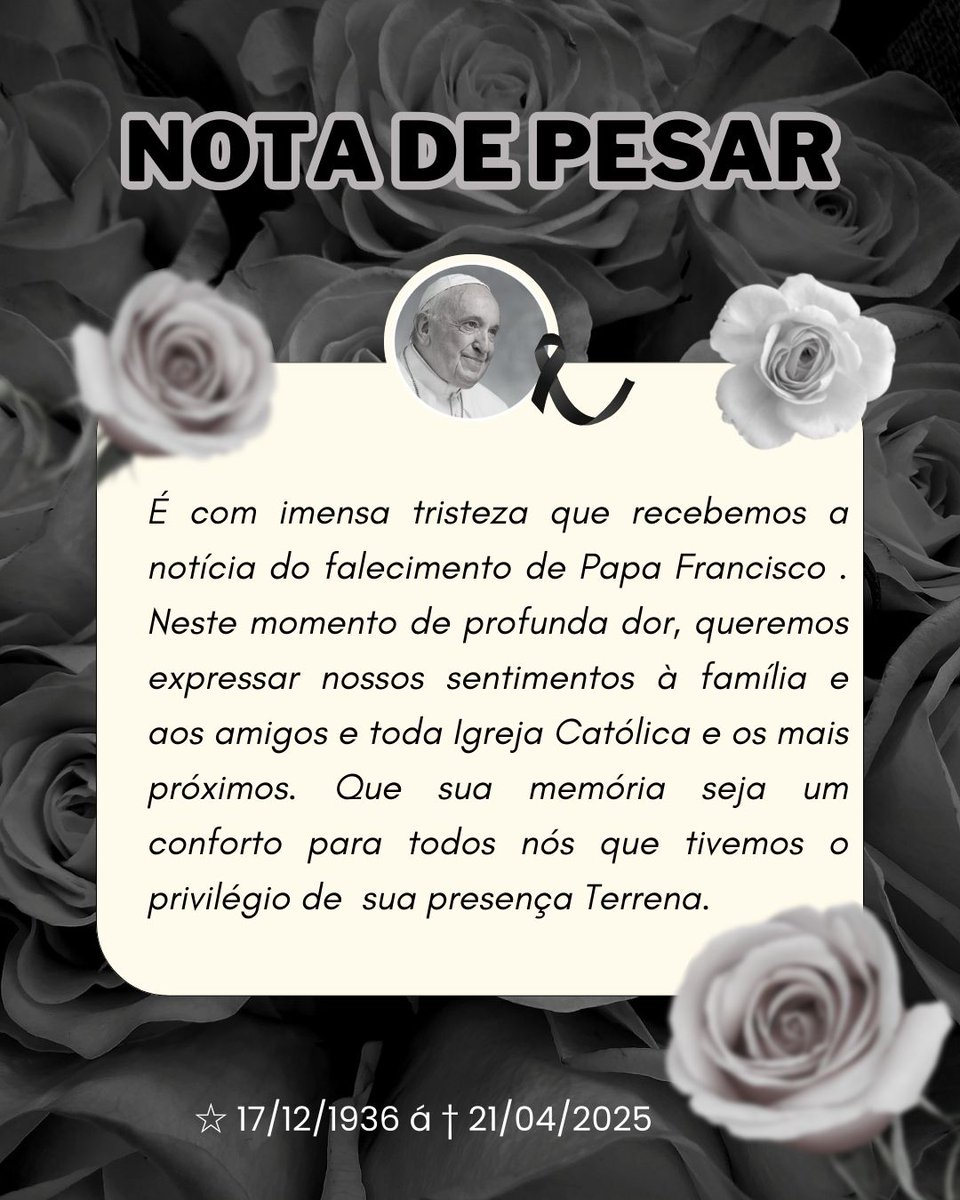 NOTA DE PESAR

É com imensa tristeza que recebemos a notícia do falecimento de Papa Francisco . Neste momento de profunda dor, queremos expressar nossos sentimentos à família e aos amigos e toda Igreja Católica e os mais próximos. Que sua memória seja um conforto para todos nós que tivemos o privilégio de sua presença Terrena.

☆ 17/12/1936 á † 21/04/2025